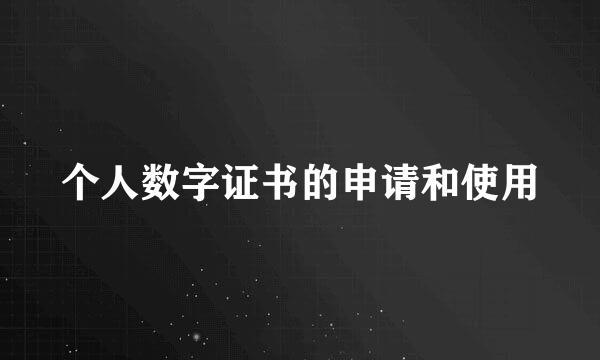 个人数字证书的申请和使用